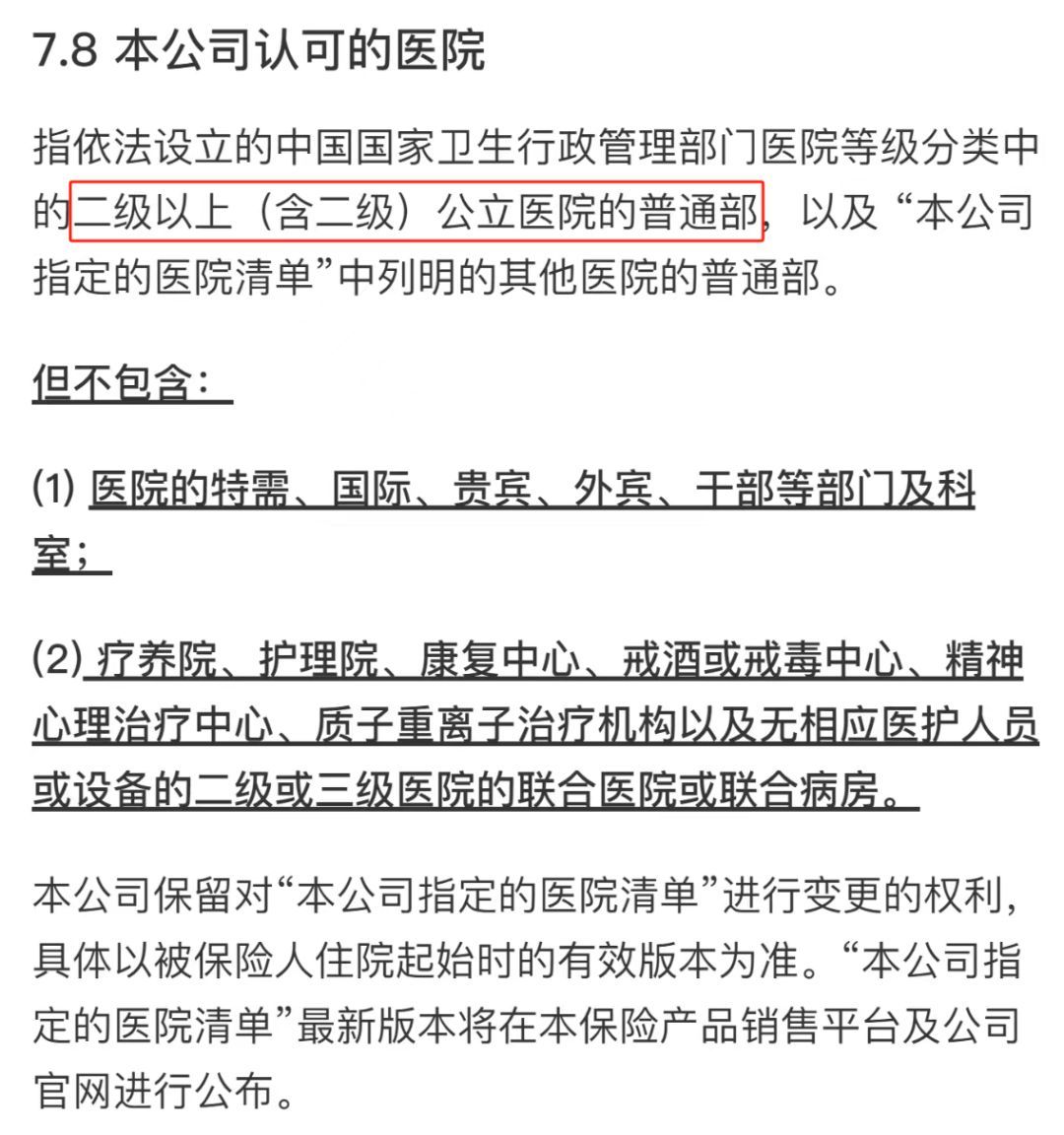 7.8 本公司认可的医院

指依法设立的中国国家卫生行政管理部门医院等级分类中的二级以上（含二级）公立医院的普通部，以及“本公司指定的医院清单”中列明的其他医院的普通部。

但不包含：

(1) 医院的特需、国际、贵宾、外宾、干部等部门及科室；

(2) 疗养院、护理院、康复中心、戒酒或戒毒中心、精神心理治疗中心、质子重离子治疗机构以及无相应医护人员或设备的二级或三级医院的联合医院或联合病房。

本公司保留对“本公司指定的医院清单”进行变更的权利，具体以被保险人住院起始时的有效版本为准。“本公司指定的医院清单”最新版本将在本保险产品销售平台及公司官网进行公布。